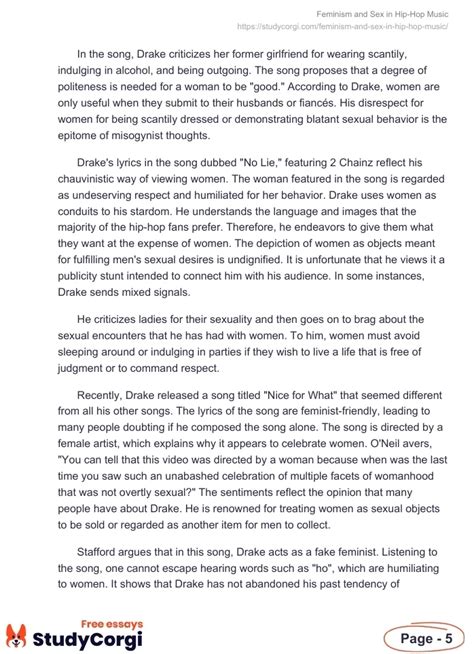 Feminism and Sex in Hip-Hop Music
https://studycorgi.com/feminism-and-sex-in-hip-hop-music/

In the song, Drake criticizes her former girlfriend for wearing scantily, indulging in alcohol, and being outgoing. The song proposes that a degree of politeness is needed for a woman to be "good." According to Drake, women are only useful when they submit to their husbands or fiancés. His disrespect for women for being scantily dressed or demonstrating blatant sexual behavior is the epitome of misogynist thoughts.

Drake's lyrics in the song dubbed "No Lie," featuring 2 Chainz reflect his chauvinistic way of viewing women. The woman featured in the song is regarded as undeserving respect and humiliated for her behavior. Drake uses women as conduits to his stardom. He understands the language and images that the majority of the hip-hop fans prefer. Therefore, he endeavors to give them what they want at the expense of women. The depiction of women as objects meant for fulfilling men's sexual desires is undignified. It is unfortunate that he views it a publicity stunt intended to connect him with his audience. In some instances, Drake sends mixed signals.

He criticizes ladies for their sexuality and then goes on to brag about the sexual encounters that he has had with women. To him, women must avoid sleeping around or indulging in parties if they wish to live a life that is free of judgment or to command respect.

Recently, Drake released a song titled "Nice for What" that seemed different from all his other songs. The lyrics of the song are feminist-friendly, leading to many people doubting if he composed the song alone. The song is directed by a female artist, which explains why it appears to celebrate women. O'Neil avers, "You can tell that this video was directed by a woman because when was the last time you saw such an unabashed celebration of multiple facets of womanhood that was not overtly sexual?" The sentiments reflect the opinion that many people have about Drake. He is renowned for treating women as sexual objects to be sold or regarded as another item for men to collect.

Stafford argues that in this song, Drake acts as a fake feminist. Listening to the song, one cannot escape hearing words such as "ho", which are humiliating to women. It shows that Drake has not abandoned his past tendency of

Free essays
StudyCorgi
Page - 5